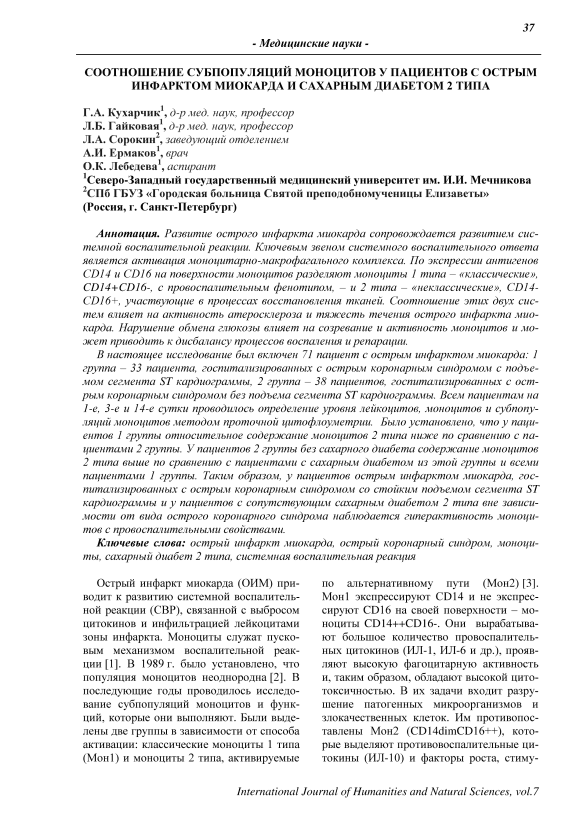 37

- Медицинские науки -

СООТНОШЕНИЕ СУБПОПУЛЯЦИЙ МОНОЦИТОВ У ПАЦИЕНТОВ С ОСТРЫМ ИНФАРКТОМ МИОКАРДА И САХАРНЫМ ДИАБЕТОМ 2 ТИПА

Г.А. Кухарчик$^1$, д-р мед. наук, профессор
Л.Б. Гайковая$^1$, д-р мед. наук, профессор
Л.А. Сорокин$^2$, заведующий отделением
А.И. Ермаков$^1$, врач
О.К. Лебедева$^1$, аспирант
$^1$Северо-Западный государственный медицинский университет им. И.И. Мечникова
$^2$СПб ГБУЗ «Городская больница Святой преподобномученицы Елизаветы»
(Россия, г. Санкт-Петербург)

Аннотация. Развитие острого инфаркта миокарда сопровождается развитием системной воспалительной реакции. Ключевым звеном системного воспалительного ответа является активация моноцитарно-макрофагального комплекса. По экспрессии антигенов CD14 и CD16 на поверхности моноцитов разделяют моноциты 1 типа – «классические», CD14+CD16-, с провоспалительным фенотипом, – и 2 типа – «неклассические», CD14-CD16+, участвующие в процессах восстановления тканей. Соотношение этих двух систем влияет на активность атеросклероза и тяжесть течения острого инфаркта миокарда. Нарушение обмена глюкозы влияет на созревание и активность моноцитов и может приводить к дисбалансу процессов воспаления и репарации.

В настоящее исследование был включен 71 пациент с острым инфарктом миокарда: 1 группа – 33 пациента, госпитализированных с острым коронарным синдромом с подъемом сегмента ST кардиограммы, 2 группа – 38 пациентов, госпитализированных с острым коронарным синдромом без подъема сегмента ST кардиограммы. Всем пациентам на 1-е, 3-е и 14-е сутки проводилось определение уровня лейкоцитов, моноцитов и субпопуляций моноцитов методом проточной цитофлоуметрии. Было установлено, что у пациентов 1 группы относительное содержание моноцитов 2 типа ниже по сравнению с пациентами 2 группы. У пациентов 2 группы без сахарного диабета содержание моноцитов 2 типа выше по сравнению с пациентами с сахарным диабетом из этой группы и всеми пациентами 1 группы. Таким образом, у пациентов острым инфарктом миокарда, госпитализированных с острым коронарным синдромом со стойким подъемом сегмента ST кардиограммы и у пациентов с сопутствующим сахарным диабетом 2 типа вне зависимости от вида острого коронарного синдрома наблюдается гиперактивность моноцитов с провоспалительными свойствами.

Ключевые слова: острый инфаркт миокарда, острый коронарный синдром, моноциты, сахарный диабет 2 типа, системная воспалительная реакция

Острый инфаркт миокарда (ОИМ) приводит к развитию системной воспалительной реакции (СВР), связанной с выбросом цитокинов и инфильтрацией лейкоцитами зоны инфаркта. Моноциты служат пусковым механизмом воспалительной реакции [1]. В 1989 г. было установлено, что популяция моноцитов неоднородна [2]. В последующие годы проводилось исследование субпопуляций моноцитов и функций, которые они выполняют. Были выделены две группы в зависимости от способа активации: классические моноциты 1 типа (Мон1) и моноциты 2 типа, активируемые

по альтернативному пути (Мон2) [3]. Мон1 экспрессируют CD14 и не экспрессируют CD16 на своей поверхности – моноциты CD14++CD16-. Они вырабатывают большое количество провоспалительных цитокинов (ИЛ-1, ИЛ-6 и др.), проявляют высокую фагоцитарную активность и, таким образом, обладают высокой цитотоксичностью. В их задачи входит разрушение патогенных микроорганизмов и злокачественных клеток. Им противопоставлены Мон2 (CD14dimCD16++), которые выделяют противовоспалительные цитокины (ИЛ-10) и факторы роста, стиму-

International Journal of Humanities and Natural Sciences, vol.7